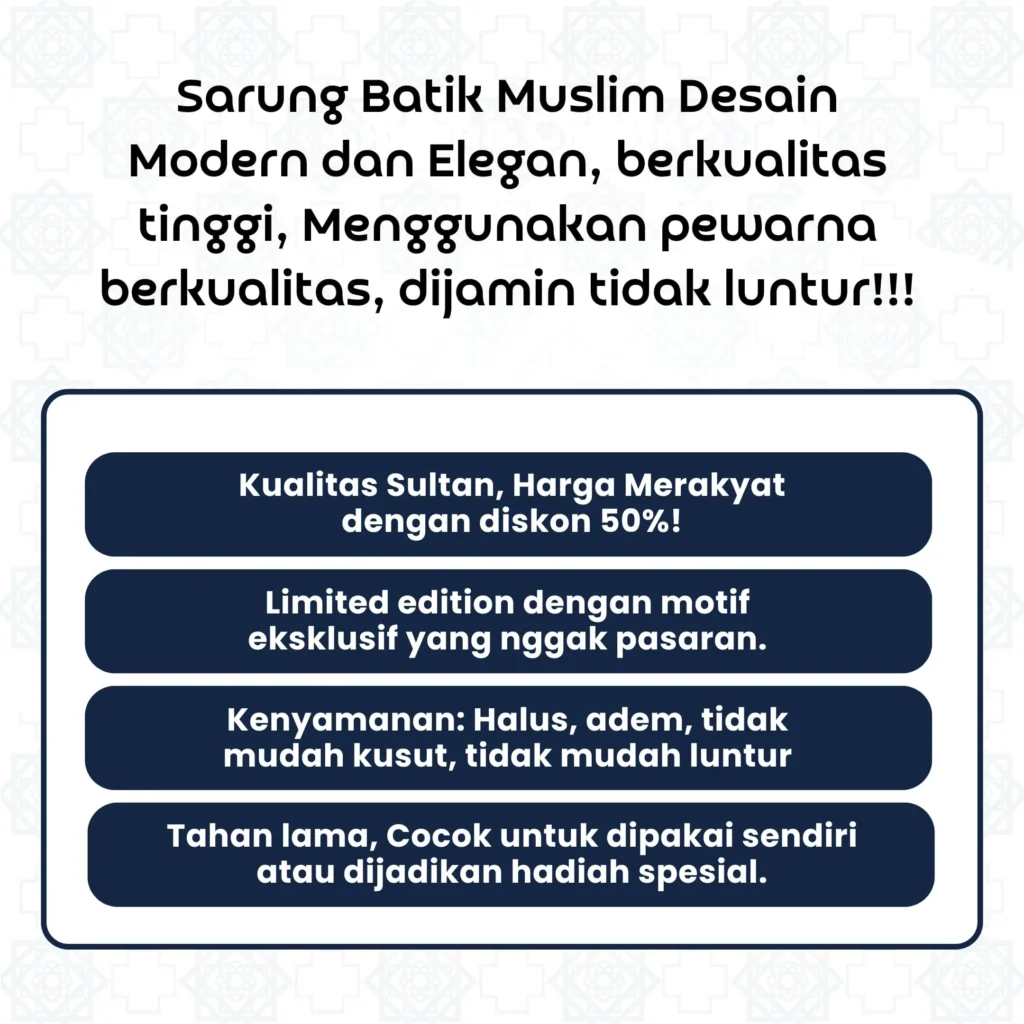 Sarung Batik Muslim Desain Modern dan Elegan, berkualitas tinggi, Menggunakan pewarna berkualitas, dijamin tidak luntur!!!

Kualitas Sultan, Harga Merakyat dengan diskon 50%!

Limited edition dengan motif eksklusif yang nggak pasaran.

Kenyamanan: Halus, adem, tidak mudah kusut, tidak mudah luntur

Tahan lama, Cocok untuk dipakai sendiri atau dijadikan hadiah spesial.